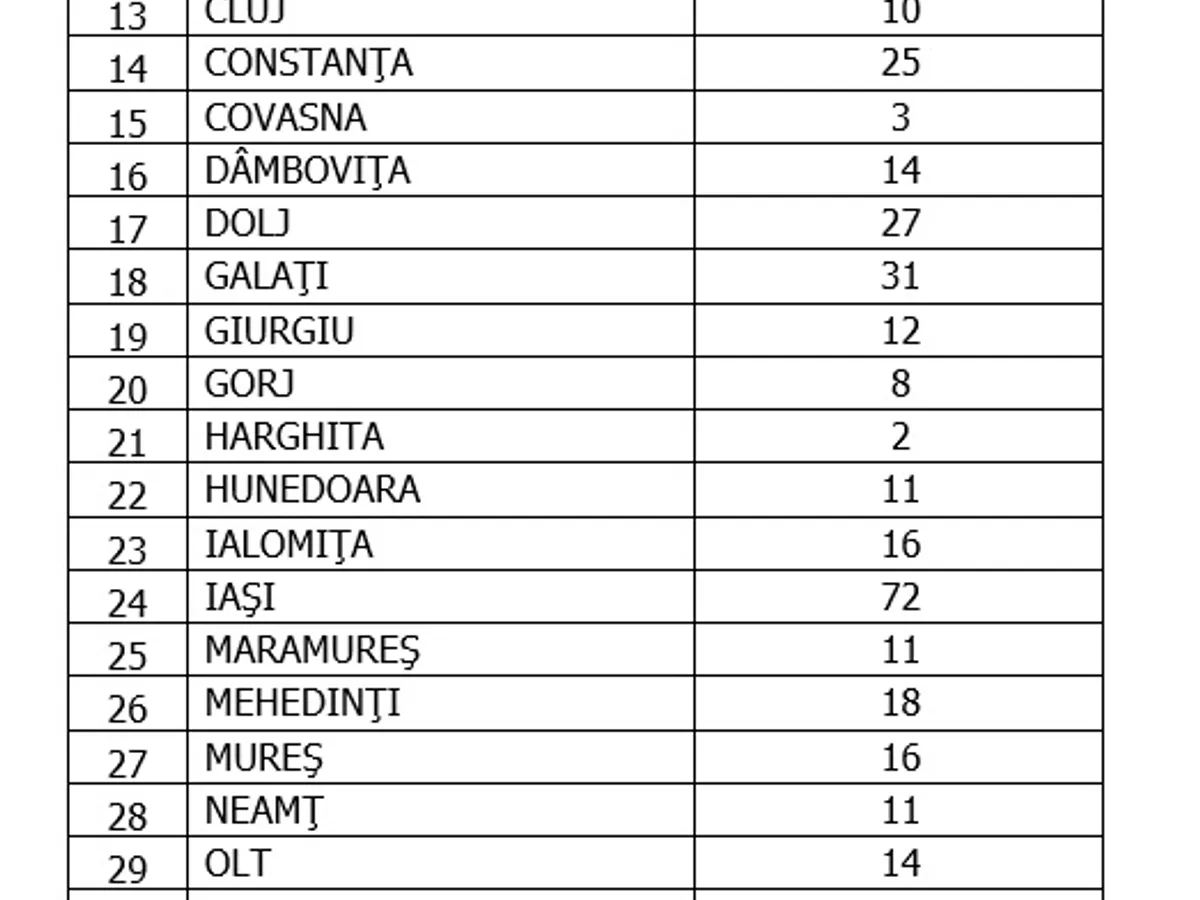 | 13 | CLUJ | 10 |
|---|---|---|
| 14 | CONSTANŢA | 25 |
| 15 | COVASNA | 3 |
| 16 | DÂMBOVIŢA | 14 |
| 17 | DOLJ | 27 |
| 18 | GALAŢI | 31 |
| 19 | GIURGIU | 12 |
| 20 | GORJ | 8 |
| 21 | HARGHITA | 2 |
| 22 | HUNEDOARA | 11 |
| 23 | IALOMIŢA | 16 |
| 24 | IAŞI | 72 |
| 25 | MARAMUREŞ | 11 |
| 26 | MEHEDINŢI | 18 |
| 27 | MUREŞ | 16 |
| 28 | NEAMŢ | 11 |
| 29 | OLT | 14 |